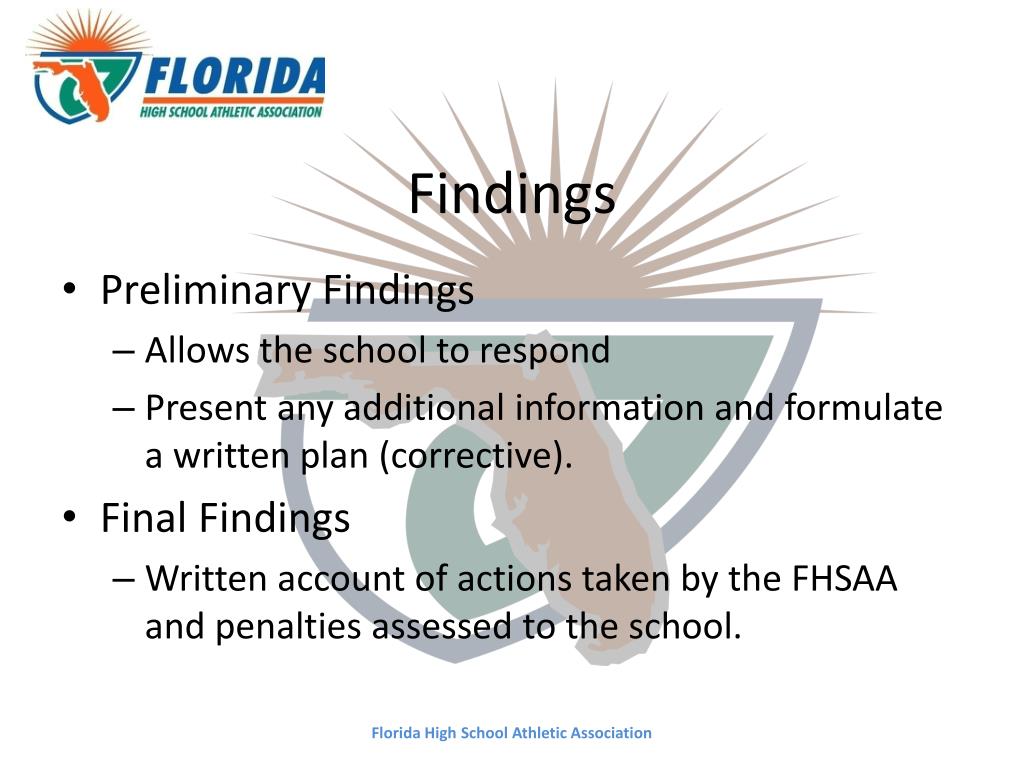 FLORIDA
HIGH SCHOOL ATHLETIC ASSOCIATION

Findings

• Preliminary Findings
– Allows the school to respond
– Present any additional information and formulate a written plan (corrective).
• Final Findings
– Written account of actions taken by the FHSAA and penalties assessed to the school.

Florida High School Athletic Association